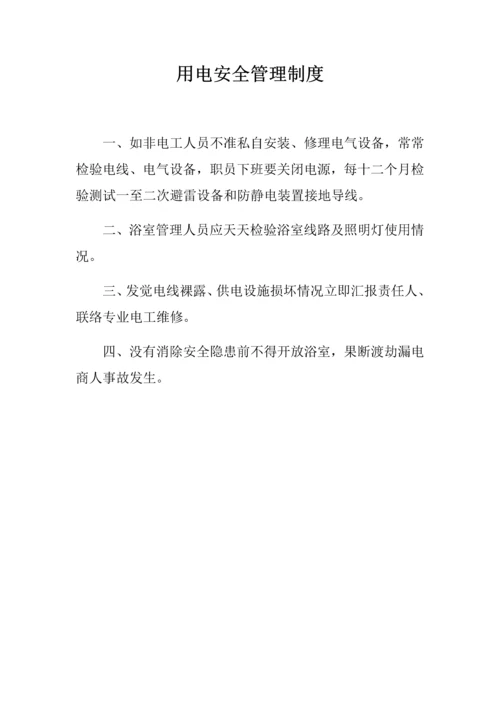 用电安全管理制度

一、如非电工人员不准私自安装、修理电气设备，常常检验电线、电气设备，职员下班要关闭电源，每十二个月检验测试一至二次避雷设备和防静电装置接地导线。

二、浴室管理人员应天天检验浴室线路及照明灯使用情况。

三、发觉电线裸露、供电设施损坏情况立即汇报责任人、联络专业电工维修。

四、没有消除安全隐患前不得开放浴室，果断渡劫漏电商人事故发生。